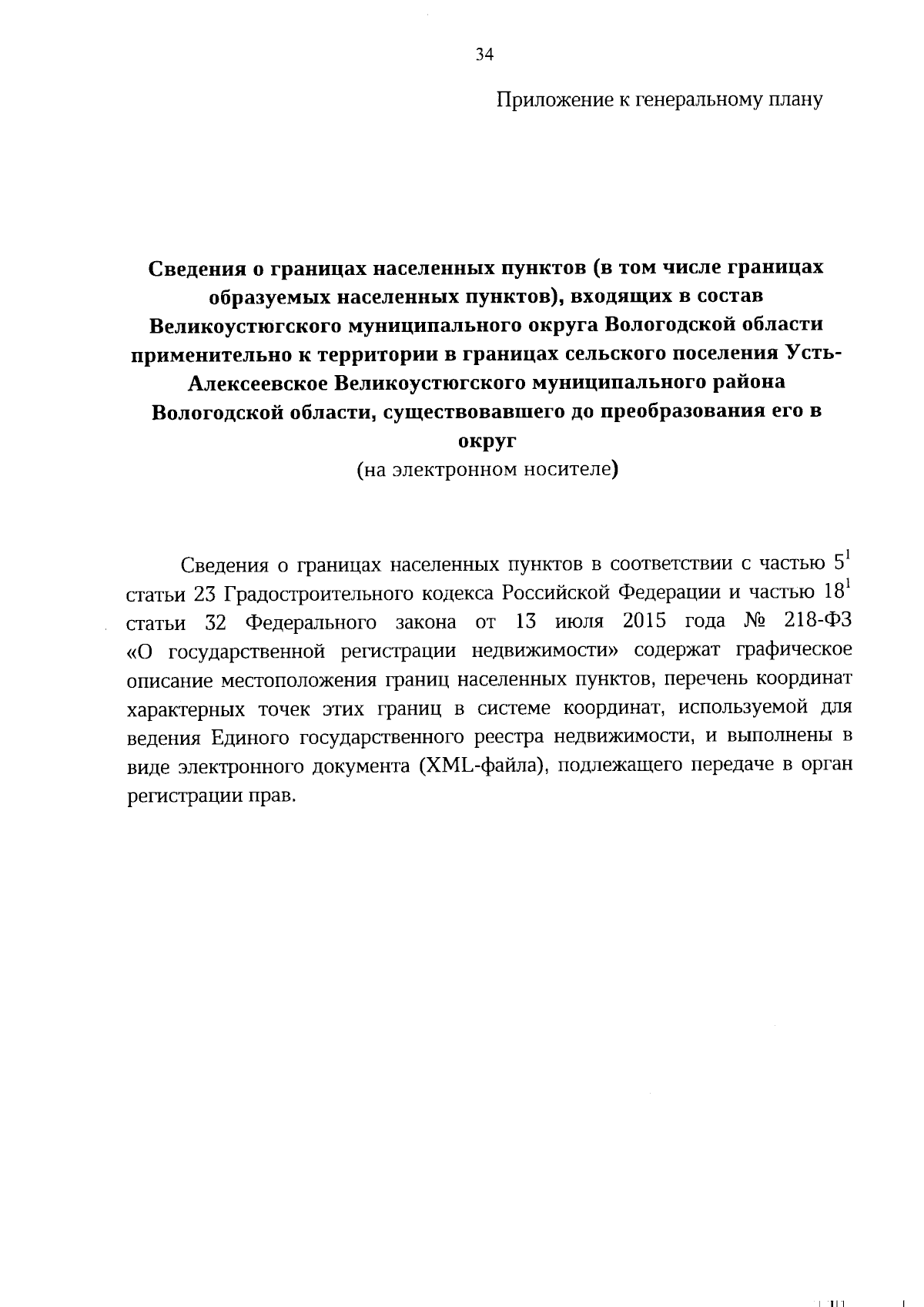 34

Приложение к генеральному плану

Сведения о границах населенных пунктов (в том числе границах образуемых населенных пунктов), входящих в состав Великоустюгского муниципального округа Вологодской области применительно к территории в границах сельского поселения Усть-Алексеевское Великоустюгского муниципального района Вологодской области, существовавшего до преобразования его в округ
(на электронном носителе)

Сведения о границах населенных пунктов в соответствии с частью $5^1$ статьи 23 Градостроительного кодекса Российской Федерации и частью $18^1$ статьи 32 Федерального закона от 13 июля 2015 года № 218-ФЗ «О государственной регистрации недвижимости» содержат графическое описание местоположения границ населенных пунктов, перечень координат характерных точек этих границ в системе координат, используемой для ведения Единого государственного реестра недвижимости, и выполнены в виде электронного документа (XML-файла), подлежащего передаче в орган регистрации прав.